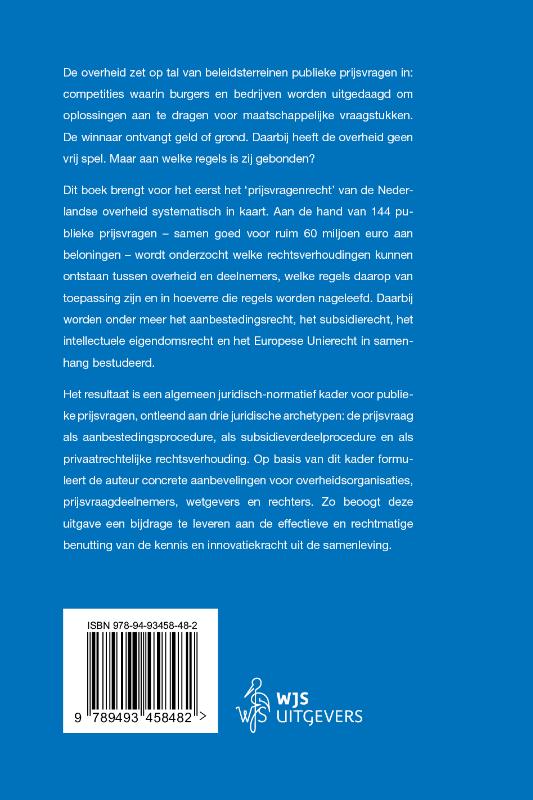 De overheid zet op tal van beleidsterreinen publieke prijsvragen in: competities waarin burgers en bedrijven worden uitgedaagd om oplossingen aan te dragen voor maatschappelijke vraagstukken. De winnaar ontvangt geld of grond. Daarbij heeft de overheid geen vrij spel. Maar aan welke regels is zij gebonden?

Dit boek brengt voor het eerst het 'prijsvragenrecht' van de Nederlandse overheid systematisch in kaart. Aan de hand van 144 publieke prijsvragen – samen goed voor ruim 60 miljoen euro aan beloningen – wordt onderzocht welke rechtsverhoudingen kunnen ontstaan tussen overheid en deelnemers, welke regels daarop van toepassing zijn en in hoeverre die regels worden nageleefd. Daarbij worden onder meer het aanbestedingsrecht, het subsidierecht, het intellectuele eigendomsrecht en het Europese Unierecht in samenhang bestudeerd.

Het resultaat is een algemeen juridisch-normatief kader voor publieke prijsvragen, ontleend aan drie juridische archetypen: de prijsvraag als aanbestedingsprocedure, als subsidieverdeelprocedure en als privaatrechtelijke rechtsverhouding. Op basis van dit kader formuleert de auteur concrete aanbevelingen voor overheidsorganisaties, prijsvraagdeelnemers, wetgevers en rechters. Zo beoogt deze uitgave een bijdrage te leveren aan de effectieve en rechtmatige benutting van de kennis en innovatiekracht uit de samenleving.

ISBN 978-94-93458-48-2

9 789493 458482 >

WJS UITGEVERS